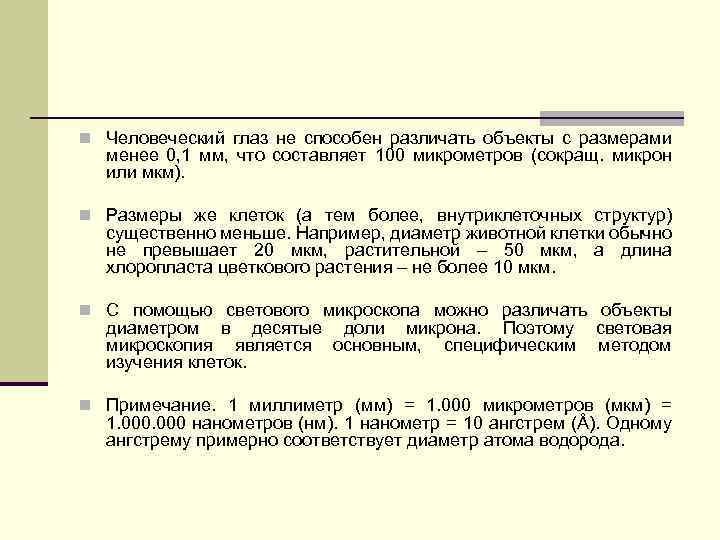 Человеческий глаз не способен различать объекты с размерами менее 0,1 мм, что составляет 100 микрометров (сокращ. микрон или мкм).

Размеры же клеток (а тем более, внутриклеточных структур) существенно меньше. Например, диаметр животной клетки обычно не превышает 20 мкм, растительной – 50 мкм, а длина хлоропласта цветкового растения – не более 10 мкм.

С помощью светового микроскопа можно различать объекты диаметром в десятые доли микрона. Поэтому световая микроскопия является основным, специфическим методом изучения клеток.

Примечание. 1 миллиметр (мм) = 1.000 микрометров (мкм) = 1.000.000 нанометров (нм). 1 нанометр = 10 ангстрем (Å). Одному ангстрему примерно соответствует диаметр атома водорода.